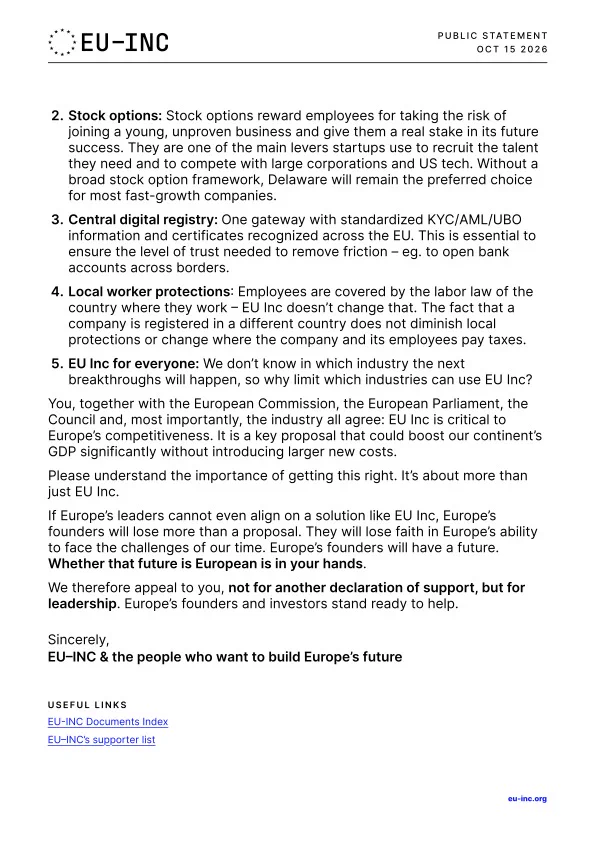 EU-INC

PUBLIC STATEMENT
OCT 15 2026

2. Stock options: Stock options reward employees for taking the risk of joining a young, unproven business and give them a real stake in its future success. They are one of the main levers startups use to recruit the talent they need and to compete with large corporations and US tech. Without a broad stock option framework, Delaware will remain the preferred choice for most fast-growth companies.

3. Central digital registry: One gateway with standardized KYC/AML/UBO information and certificates recognized across the EU. This is essential to ensure the level of trust needed to remove friction – eg. to open bank accounts across borders.

4. Local worker protections: Employees are covered by the labor law of the country where they work – EU Inc doesn't change that. The fact that a company is registered in a different country does not diminish local protections or change where the company and its employees pay taxes.

5. EU Inc for everyone: We don't know in which industry the next breakthroughs will happen, so why limit which industries can use EU Inc?

You, together with the European Commission, the European Parliament, the Council and, most importantly, the industry all agree: EU Inc is critical to Europe's competitiveness. It is a key proposal that could boost our continent's GDP significantly without introducing larger new costs.

Please understand the importance of getting this right. It's about more than just EU Inc.

If Europe's leaders cannot even align on a solution like EU Inc, Europe's founders will lose more than a proposal. They will lose faith in Europe's ability to face the challenges of our time. Europe's founders will have a future. Whether that future is European is in your hands.

We therefore appeal to you, not for another declaration of support, but for leadership. Europe's founders and investors stand ready to help.

Sincerely,
EU–INC & the people who want to build Europe's future

USEFUL LINKS
EU-INC Documents Index
EU–INC's supporter list

eu-inc.org